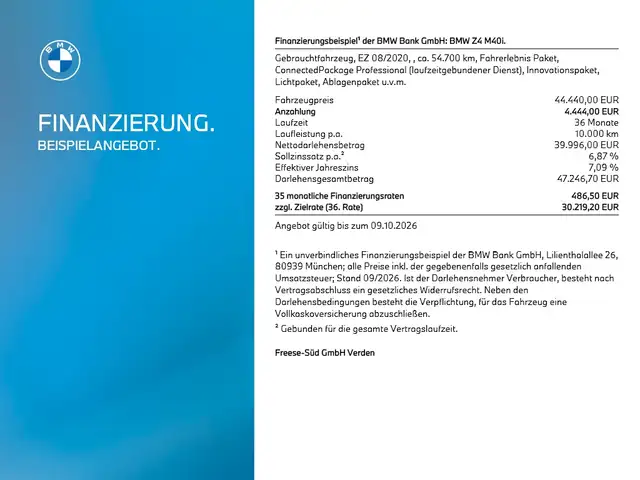 BMW

FINANZIERUNG.
BEISPIELANGEBOT.

Finanzierungsbeispiel¹ der BMW Bank GmbH: BMW Z4 M40i.

Gebrauchtfahrzeug, EZ 08/2020, , ca. 54.700 km, Fahrerlebnis Paket, ConnectedPackage Professional (laufzeitgebundener Dienst), Innovationspaket, Lichtpaket, Ablagenpaket u.v.m.

| | |
|---|---|
| Fahrzeugpreis | 44.440,00 EUR |
| Anzahlung | 4.444,00 EUR |
| Laufzeit | 36 Monate |
| Laufleistung p.a. | 10.000 km |
| Nettodarlehensbetrag | 39.996,00 EUR |
| Sollzinssatz p.a.² | 6,87 % |
| Effektiver Jahreszins | 7,09 % |
| Darlehensgesamtbetrag | 47.246,70 EUR |
| 35 monatliche Finanzierungsraten | 486,50 EUR |
| zzgl. Zielrate (36. Rate) | 30.219,20 EUR |

Angebot gültig bis zum 09.10.2026

¹ Ein unverbindliches Finanzierungsbeispiel der BMW Bank GmbH, Lilienthalallee 26, 80939 München; alle Preise inkl. der gegebenenfalls gesetzlich anfallenden Umsatzsteuer; Stand 09/2026. Ist der Darlehensnehmer Verbraucher, besteht nach Vertragsabschluss ein gesetzliches Widerrufsrecht. Neben den Darlehensbedingungen besteht die Verpflichtung, für das Fahrzeug eine Vollkaskoversicherung abzuschließen.
² Gebunden für die gesamte Vertragslaufzeit.

Freese-Süd GmbH Verden